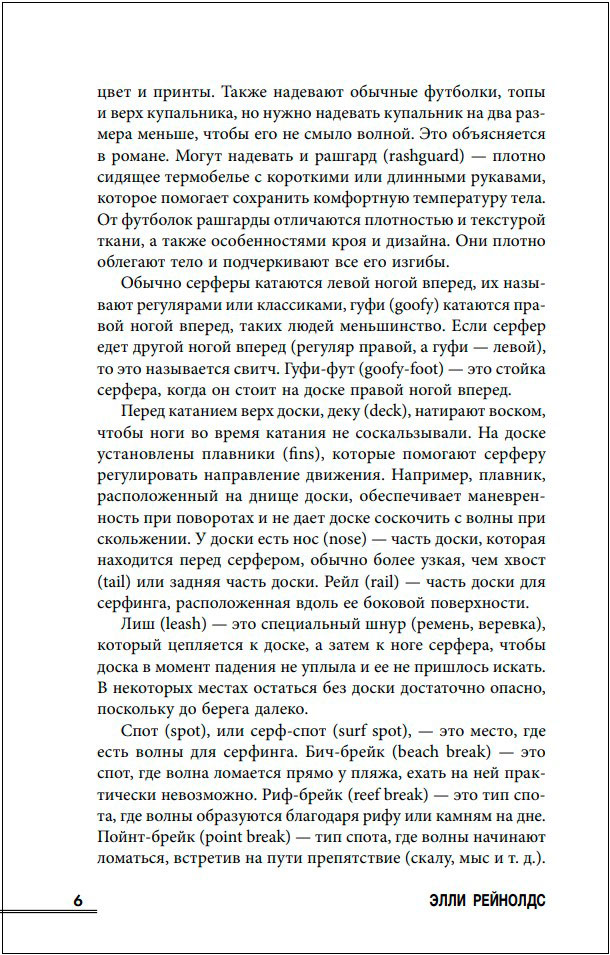 цвет и принты. Также надевают обычные футболки, топы и верх купальника, но нужно надевать купальник на два размера меньше, чтобы его не смыло волной. Это объясняется в романе. Могут надевать и рашгард (rashguard) — плотно сидящее термобелье с короткими или длинными рукавами, которое помогает сохранить комфортную температуру тела. От футболок рашгарды отличаются плотностью и текстурой ткани, а также особенностями кроя и дизайна. Они плотно облегают тело и подчеркивают все его изгибы.

Обычно серферы катаются левой ногой вперед, их называют регулярами или классиками, гуфи (goofy) катаются правой ногой вперед, таких людей меньшинство. Если серфер едет другой ногой вперед (регуляр правой, а гуфи — левой), то это называется свитч. Гуфи-фут (goofy-foot) — это стойка серфера, когда он стоит на доске правой ногой вперед.

Перед катанием верх доски, деку (deck), натирают воском, чтобы ноги во время катания не соскальзывали. На доске установлены плавники (fins), которые помогают серферу регулировать направление движения. Например, плавник, расположенный на днище доски, обеспечивает маневренность при поворотах и не дает доске соскочить с волны при скольжении. У доски есть нос (nose) — часть доски, которая находится перед серфером, обычно более узкая, чем хвост (tail) или задняя часть доски. Рейл (rail) — часть доски для серфинга, расположенная вдоль ее боковой поверхности.

Лиш (leash) — это специальный шнур (ремень, веревка), который цепляется к доске, а затем к ноге серфера, чтобы доска в момент падения не уплыла и ее не пришлось искать. В некоторых местах остаться без доски достаточно опасно, поскольку до берега далеко.

Спот (spot), или серф-спот (surf spot), — это место, где есть волны для серфинга. Бич-брейк (beach break) — это спот, где волна ломается прямо у пляжа, ехать на ней практически невозможно. Риф-брейк (reef break) — это тип спота, где волны образуются благодаря рифу или камням на дне. Пойнт-брейк (point break) — тип спота, где волны начинают ломаться, встретив на пути препятствие (скалу, мыс и т. д.).

6 ЭЛЛИ РЕЙНОЛДС